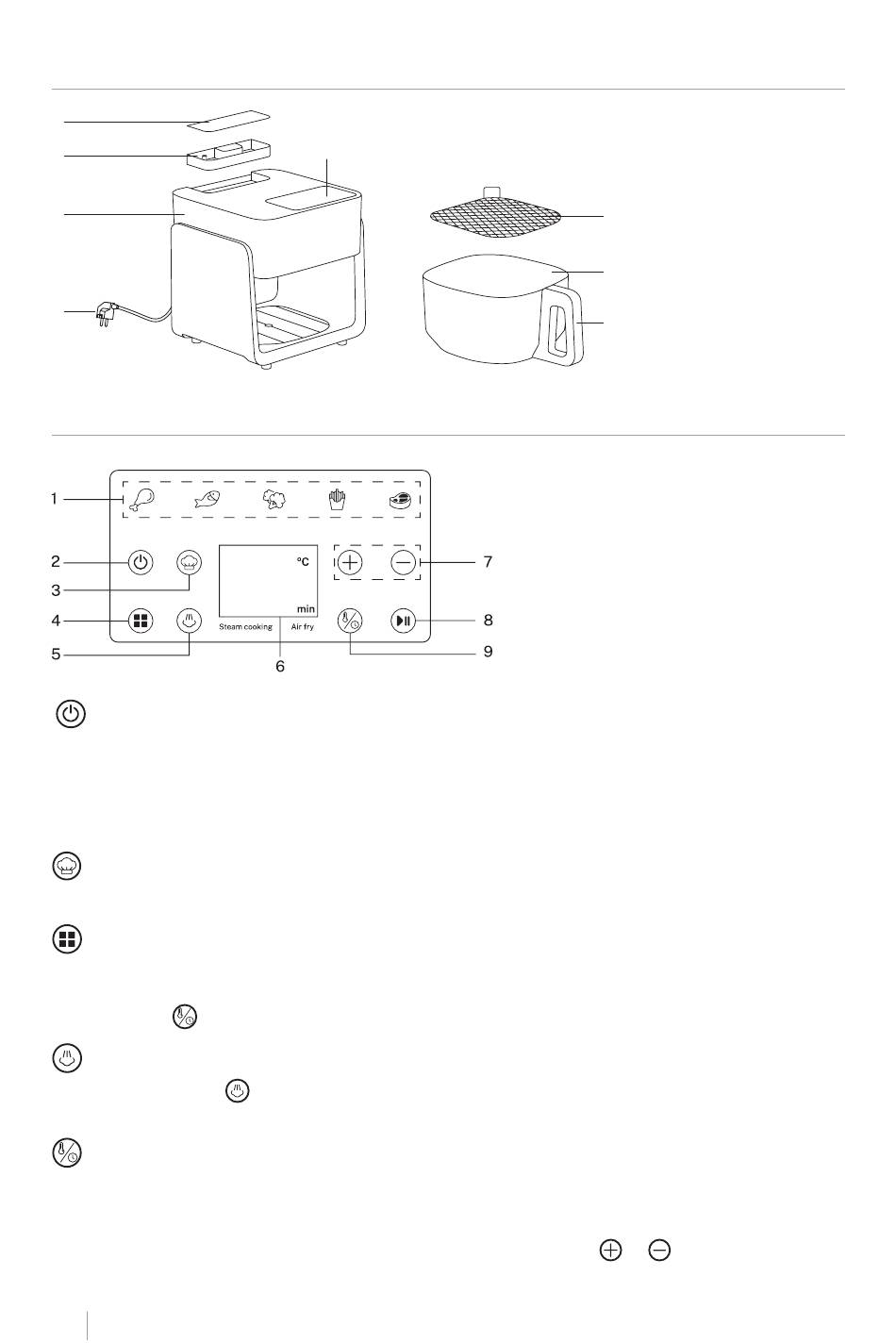 1

2

3

4

5

6

7

8

9

°C

min

Steam cooking

Air fry